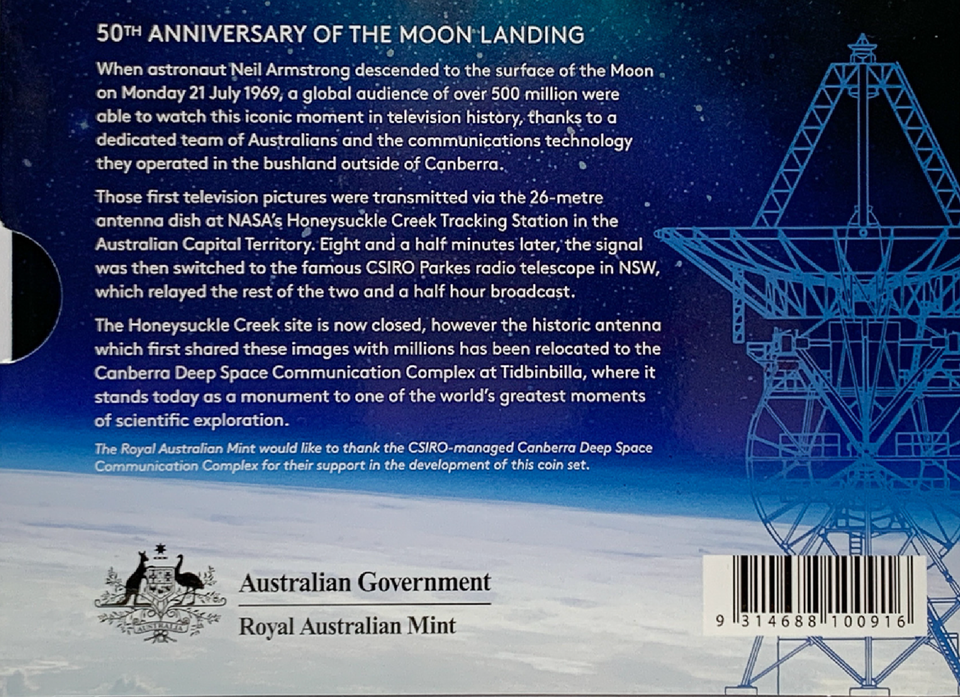 50TH ANNIVERSARY OF THE MOON LANDING

When astronaut Neil Armstrong descended to the surface of the Moon on Monday 21 July 1969, a global audience of over 500 million were able to watch this iconic moment in television history, thanks to a dedicated team of Australians and the communications technology they operated in the bushland outside of Canberra.

Those first television pictures were transmitted via the 26-metre antenna dish at NASA's Honeysuckle Creek Tracking Station in the Australian Capital Territory. Eight and a half minutes later, the signal was then switched to the famous CSIRO Parkes radio telescope in NSW, which relayed the rest of the two and a half hour broadcast.

The Honeysuckle Creek site is now closed, however the historic antenna which first shared these images with millions has been relocated to the Canberra Deep Space Communication Complex at Tidbinbilla, where it stands today as a monument to one of the world's greatest moments of scientific exploration.

The Royal Australian Mint would like to thank the CSIRO-managed Canberra Deep Space Communication Complex for their support in the development of this coin set.

Australian Government
Royal Australian Mint

9 314688 100916